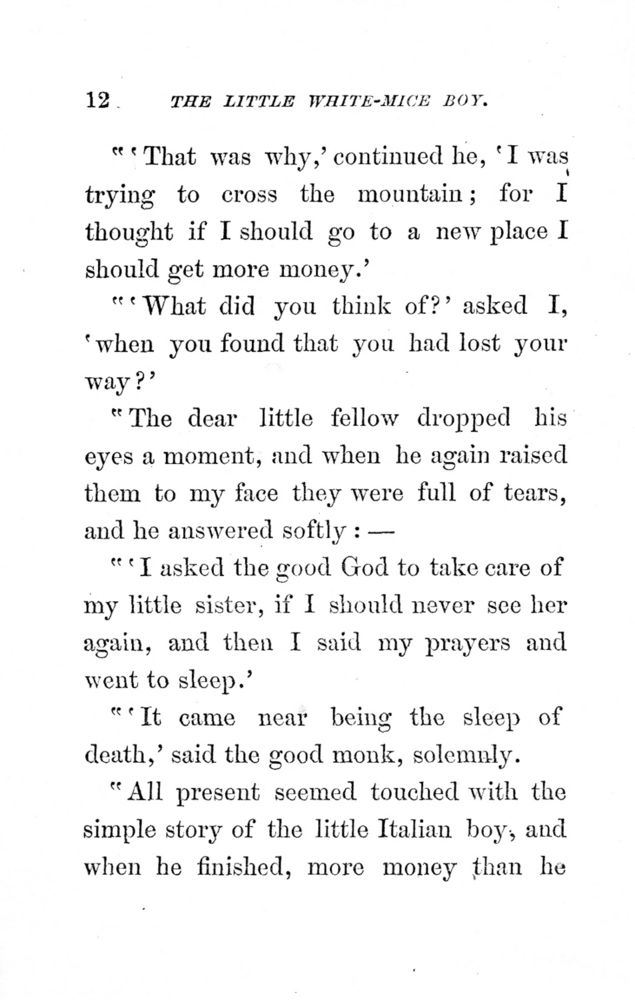 12 THE LITTLE WHITE-MICE BOY.

"'That was why,' continued he, 'I was trying to cross the mountain; for I thought if I should go to a new place I should get more money.'

"'What did you think of?' asked I, 'when you found that you had lost your way?'

"The dear little fellow dropped his eyes a moment, and when he again raised them to my face they were full of tears, and he answered softly: —

"'I asked the good God to take care of my little sister, if I should never see her again, and then I said my prayers and went to sleep.'

"'It came near being the sleep of death,' said the good monk, solemnly.

"All present seemed touched with the simple story of the little Italian boy, and when he finished, more money than he